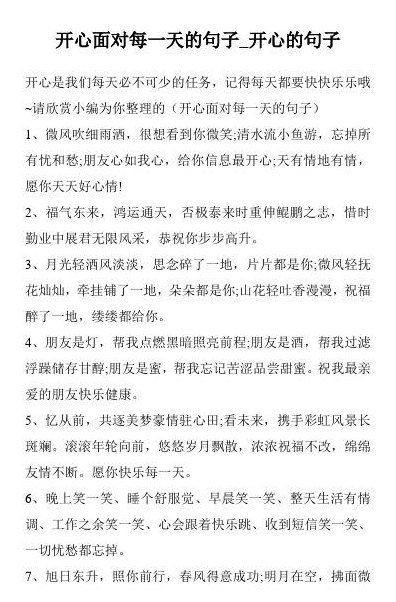 开心面对每一天的句子_开心的句子

开心是我们每天必不可少的任务，记得每天都要快快乐乐哦~请欣赏小编为你整理的（开心面对每一天的句子）

1、微风吹细雨洒，很想看到你微笑;清水流小鱼游，忘掉所有忧和愁;朋友心如我心，给你信息最开心;天有情地有情，愿你天天好心情!

2、福气东来，鸿运通天，否极泰来时重伸鲲鹏之志，惜时勤业中展君无限风采，恭祝你步步高升。

3、月光轻洒风淡淡，思念碎了一地，片片都是你;微风轻抚花灿灿，牵挂铺了一地，朵朵都是你;山花轻吐香漫漫，祝福醉了一地，缕缕都给你。

4、朋友是灯，帮我点燃黑暗照亮前程;朋友是酒，帮我过滤浮躁储存甘醇;朋友是蜜，帮我忘记苦涩品尝甜蜜。祝我最亲爱的朋友快乐健康。

5、忆从前，共逐美梦豪情驻心田;看未来，携手彩虹风景长斑斓。滚滚年轮向前，悠悠岁月飘散，浓浓祝福不改，绵绵友情不断。愿你快乐每一天。

6、晚上笑一笑、睡个舒服觉、早晨笑一笑、整天生活有情调、工作之余笑一笑、心会跟着快乐跳、收到短信笑一笑、一切忧愁都忘掉。

7、旭日东升，照你前行，春风得意成功;明月在空，拂面微